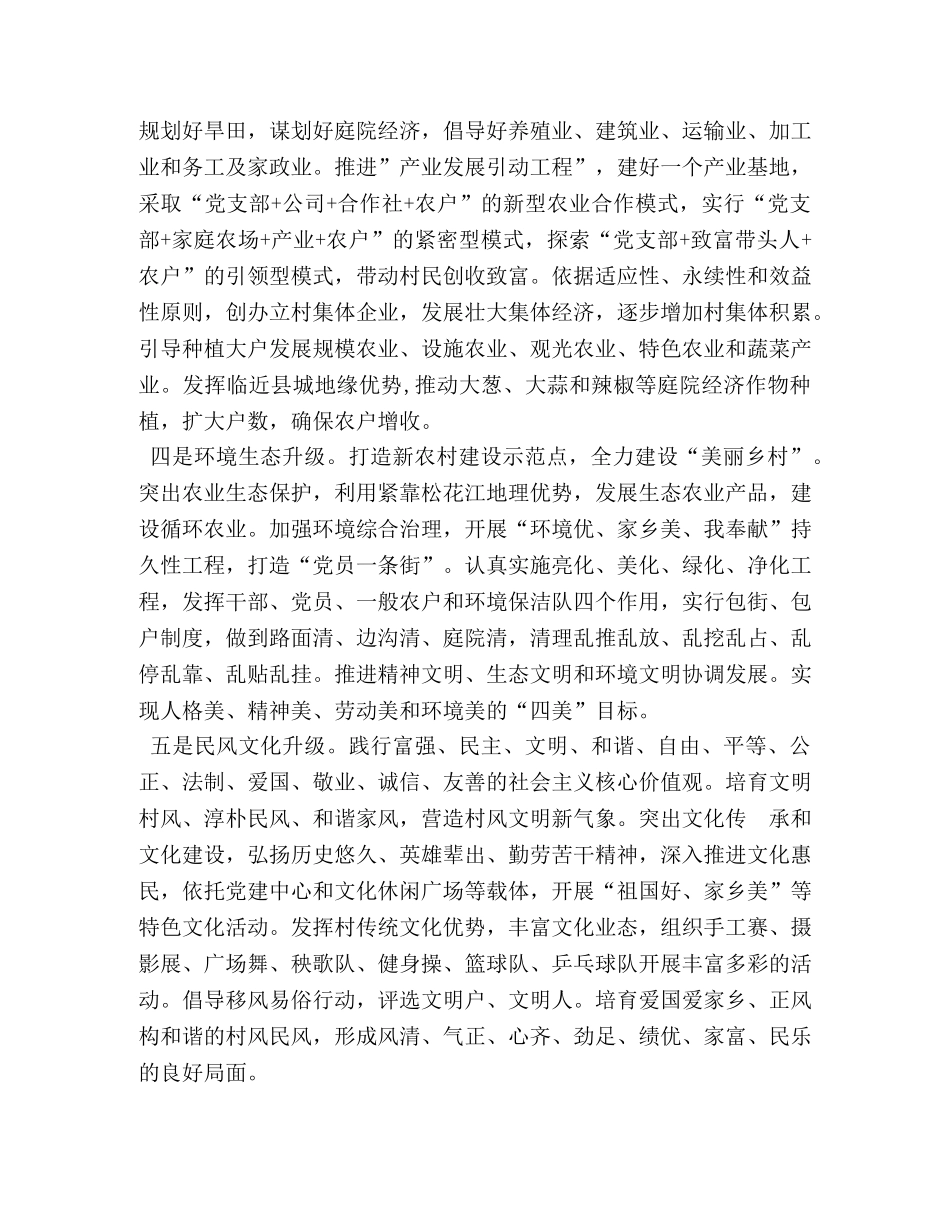 规划好旱田，谋划好庭院经济，倡导好养殖业、建筑业、运输业、加工业和务工及家政业。推进”产业发展引动工程”，建好一个产业基地，采取“党支部+公司+合作社+农户”的新型农业合作模式，实行“党支部+家庭农场+产业+农户”的紧密型模式，探索“党支部+致富带头人+农户”的引领型模式，带动村民创收致富。依据适应性、永续性和效益性原则，创办立村集体企业，发展壮大集体经济，逐步增加村集体积累。引导种植大户发展规模农业、设施农业、观光农业、特色农业和蔬菜产业。发挥临近县城地缘优势，推动大葱、大蒜和辣椒等庭院经济作物种植，扩大户数，确保农户增收。

四是环境生态升级。打造新农村建设示范点，全力建设“美丽乡村”。突出农业生态保护，利用紧靠松花江地理优势，发展生态农业产品，建设循环农业。加强环境综合治理，开展“环境优、家乡美、我奉献”持久性工程，打造“党员一条街”。认真实施亮化、美化、绿化、净化工程，发挥干部、党员、一般农户和环境保洁队四个作用，实行包街、包户制度，做到路面清、边沟清、庭院清，清理乱推乱放、乱挖乱占、乱停乱靠、乱贴乱挂。推进精神文明、生态文明和环境文明协调发展。实现人格美、精神美、劳动美和环境美的“四美”目标。

五是民风文化升级。践行富强、民主、文明、和谐、自由、平等、公正、法制、爱国、敬业、诚信、友善的社会主义核心价值观。培育文明村风、淳朴民风、和谐家风，营造村风文明新气象。突出文化传 承和文化建设，弘扬历史悠久、英雄辈出、勤劳苦干精神，深入推进文化惠民，依托党建中心和文化休闲广场等载体，开展“祖国好、家乡美”等特色文化活动。发挥村传统文化优势，丰富文化业态，组织手工赛、摄影展、广场舞、秧歌队、健身操、篮球队、乒乓球队开展丰富多彩的活动。倡导移风易俗行动，评选文明户、文明人。培育爱国爱家乡、正风构和谐的村风民风，形成风清、气正、心齐、劲足、绩优、家富、民乐的良好局面。